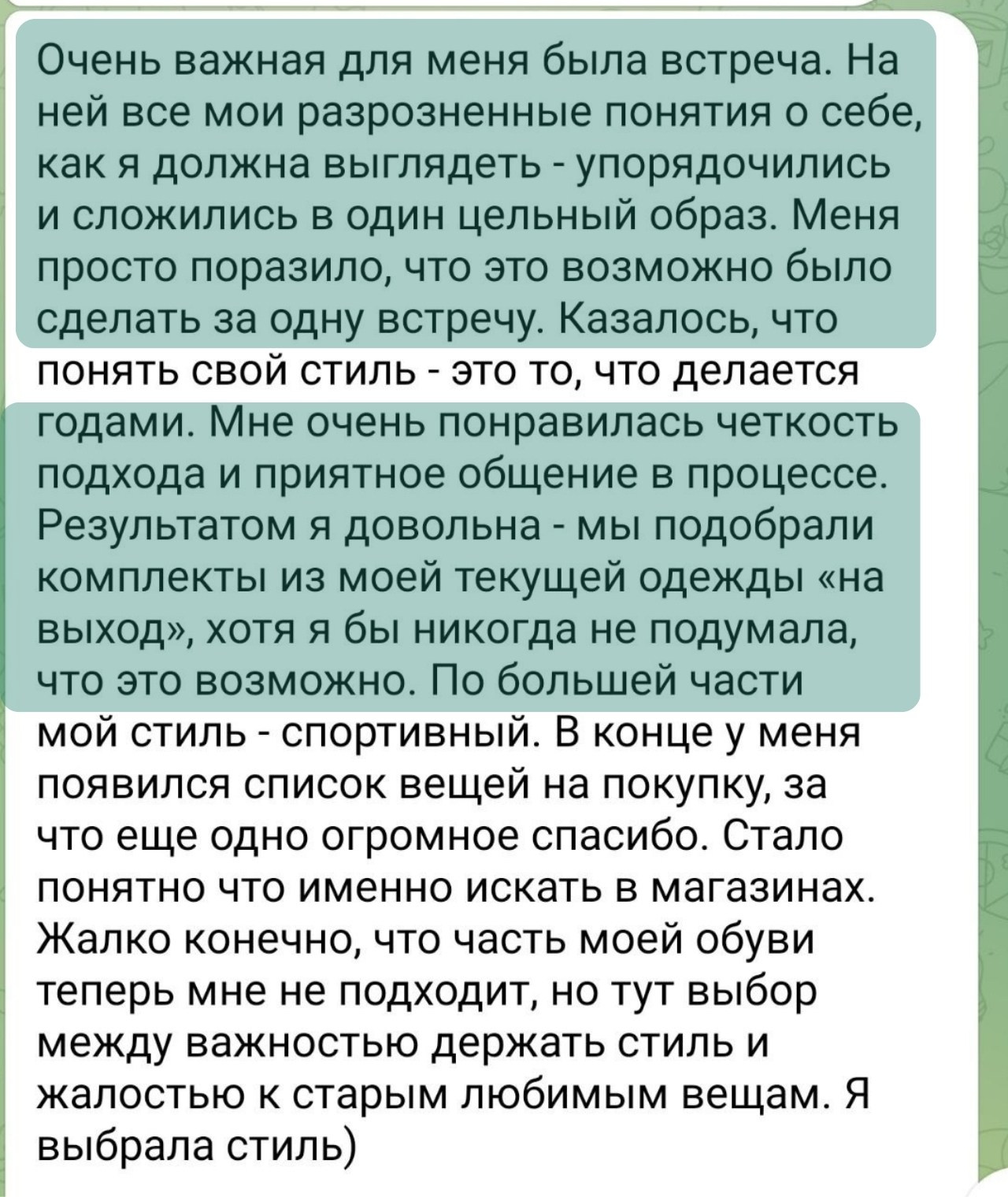 Очень важная для меня была встреча. На ней все мои разрозненные понятия о себе, как я должна выглядеть - упорядочились и сложились в один цельный образ. Меня просто поразило, что это возможно было сделать за одну встречу. Казалось, что понять свой стиль - это то, что делается годами. Мне очень понравилась четкость подхода и приятное общение в процессе. Результатом я довольна - мы подобрали комплекты из моей текущей одежды «на выход», хотя я бы никогда не подумала, что это возможно. По большей части мой стиль - спортивный. В конце у меня появился список вещей на покупку, за что еще одно огромное спасибо. Стало понятно что именно искать в магазинах. Жалко конечно, что часть моей обуви теперь мне не подходит, но тут выбор между важностью держать стиль и жалостью к старым любимым вещам. Я выбрала стиль)